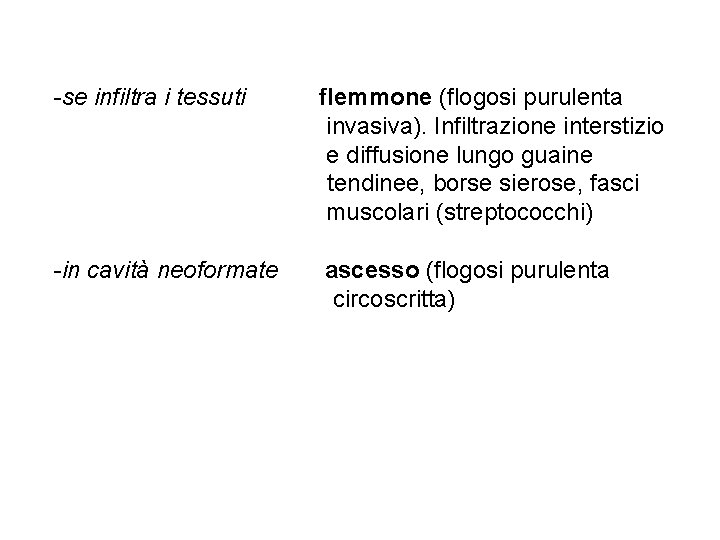 -se infiltra i tessuti flemmone (flogosi purulenta invasiva). Infiltrazione interstizio e diffusione lungo guaine tendinee, borse sierose, fasci muscolari (streptococchi)

-in cavità neoformate ascesso (flogosi purulenta circoscritta)